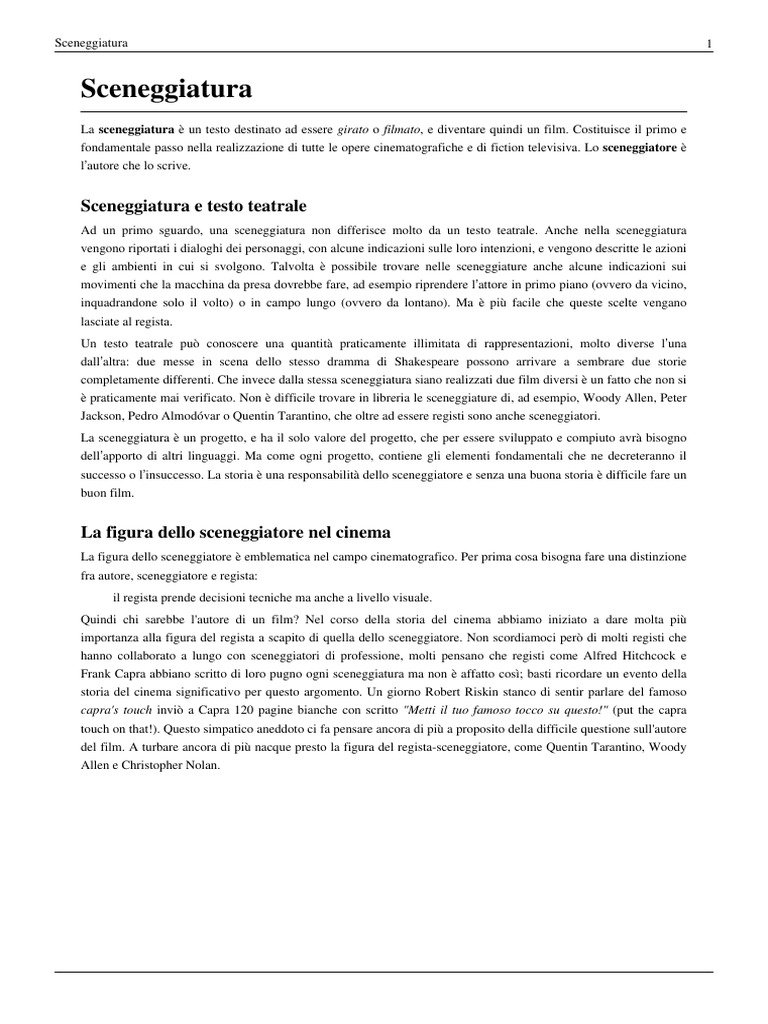 Sceneggiatura 1

Sceneggiatura

La sceneggiatura è un testo destinato ad essere girato o filmato, e diventare quindi un film. Costituisce il primo e fondamentale passo nella realizzazione di tutte le opere cinematografiche e di fiction televisiva. Lo sceneggiatore è l'autore che lo scrive.

Sceneggiatura e testo teatrale

Ad un primo sguardo, una sceneggiatura non differisce molto da un testo teatrale. Anche nella sceneggiatura vengono riportati i dialoghi dei personaggi, con alcune indicazioni sulle loro intenzioni, e vengono descritte le azioni e gli ambienti in cui si svolgono. Talvolta è possibile trovare nelle sceneggiature anche alcune indicazioni sui movimenti che la macchina da presa dovrebbe fare, ad esempio riprendere l'attore in primo piano (ovvero da vicino, inquadrandone solo il volto) o in campo lungo (ovvero da lontano). Ma è più facile che queste scelte vengano lasciate al regista.

Un testo teatrale può conoscere una quantità praticamente illimitata di rappresentazioni, molto diverse l'una dall'altra: due messe in scena dello stesso dramma di Shakespeare possono arrivare a sembrare due storie completamente differenti. Che invece dalla stessa sceneggiatura siano realizzati due film diversi è un fatto che non si è praticamente mai verificato. Non è difficile trovare in libreria le sceneggiature di, ad esempio, Woody Allen, Peter Jackson, Pedro Almodóvar o Quentin Tarantino, che oltre ad essere registi sono anche sceneggiatori.

La sceneggiatura è un progetto, e ha il solo valore del progetto, che per essere sviluppato e compiuto avrà bisogno dell'apporto di altri linguaggi. Ma come ogni progetto, contiene gli elementi fondamentali che ne decreteranno il successo o l'insuccesso. La storia è una responsabilità dello sceneggiatore e senza una buona storia è difficile fare un buon film.

La figura dello sceneggiatore nel cinema

La figura dello sceneggiatore è emblematica nel campo cinematografico. Per prima cosa bisogna fare una distinzione fra autore, sceneggiatore e regista:

il regista prende decisioni tecniche ma anche a livello visuale.

Quindi chi sarebbe l'autore di un film? Nel corso della storia del cinema abbiamo iniziato a dare molta più importanza alla figura del regista a scapito di quella dello sceneggiatore. Non scordiamoci però di molti registi che hanno collaborato a lungo con sceneggiatori di professione, molti pensano che registi come Alfred Hitchcock e Frank Capra abbiano scritto di loro pugno ogni sceneggiatura ma non è affatto così; basti ricordare un evento della storia del cinema significativo per questo argomento. Un giorno Robert Riskin stanco di sentir parlare del famoso capra's touch inviò a Capra 120 pagine bianche con scritto "Metti il tuo famoso tocco su questo!" (put the capra touch on that!). Questo simpatico aneddoto ci fa pensare ancora di più a proposito della difficile questione sull'autore del film. A turbare ancora di più nacque presto la figura del regista-sceneggiatore, come Quentin Tarantino, Woody Allen e Christopher Nolan.